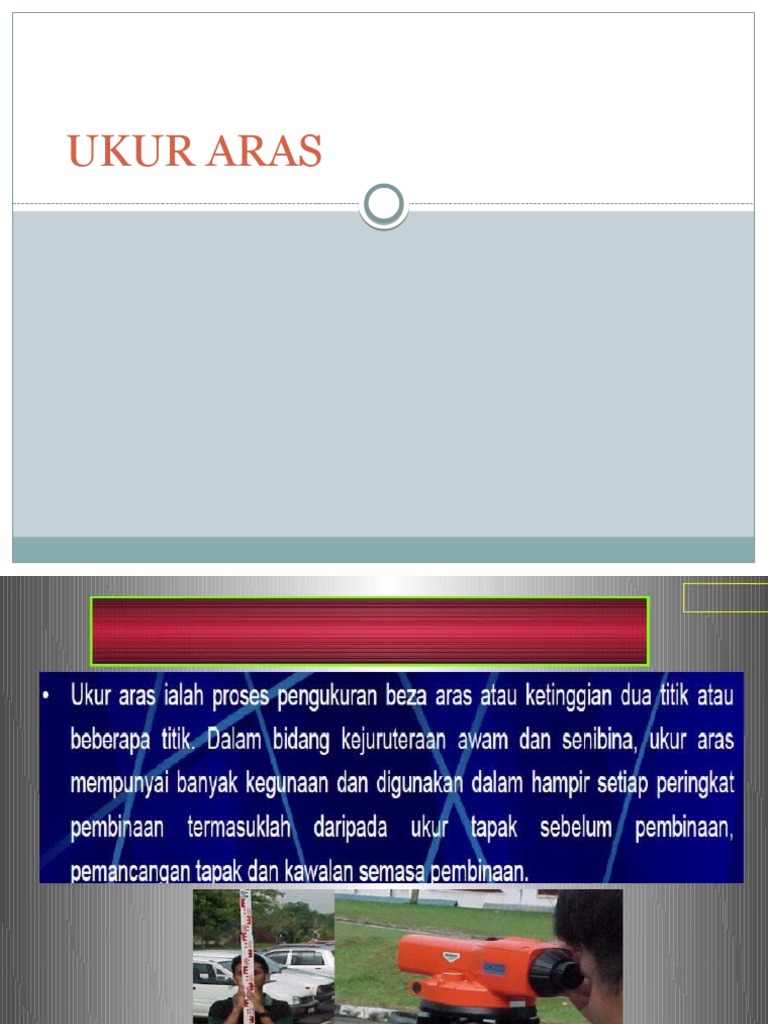 UKUR ARAS

• Ukur aras ialah proses pengukuran beza aras atau ketinggian dua titik atau beberapa titik. Dalam bidang kejuruteraan awam dan senibina, ukur aras mempunyai banyak kegunaan dan digunakan dalam hampir setiap peringkat pembinaan termasuklah daripada ukur tapak sebelum pembinaan, pemancangan tapak dan kawalan semasa pembinaan.